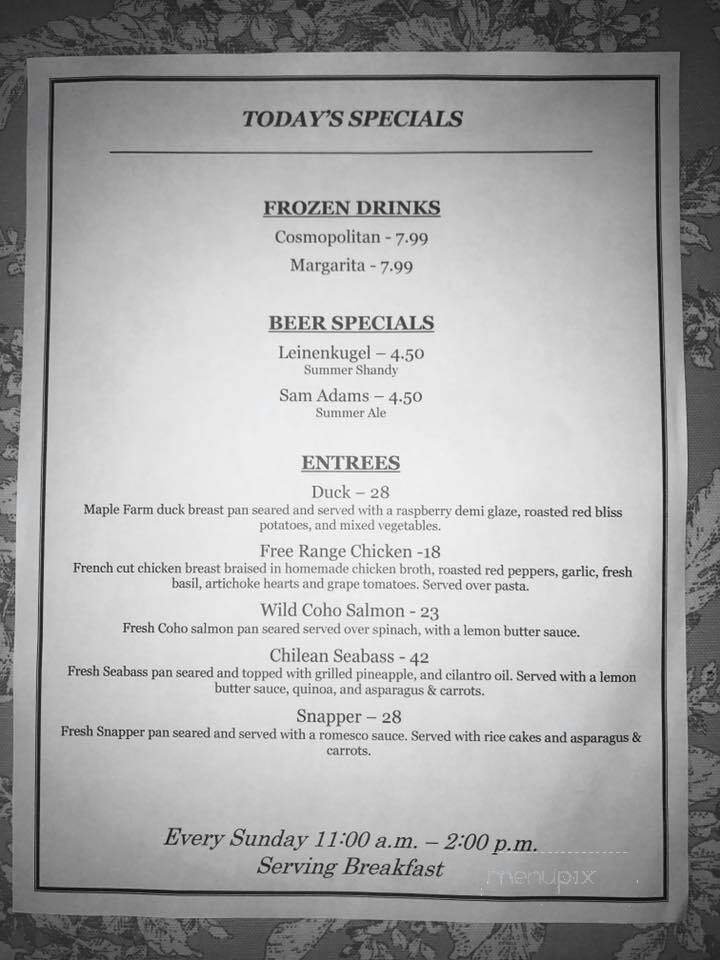 TODAY'S SPECIALS

FROZEN DRINKS
Cosmopolitan - 7.99
Margarita - 7.99

BEER SPECIALS
Leinenkugel – 4.50
Summer Shandy
Sam Adams – 4.50
Summer Ale

ENTREES
Duck – 28
Maple Farm duck breast pan seared and served with a raspberry demi glaze, roasted red bliss potatoes, and mixed vegetables.

Free Range Chicken -18
French cut chicken breast braised in homemade chicken broth, roasted red peppers, garlic, fresh basil, artichoke hearts and grape tomatoes. Served over pasta.

Wild Coho Salmon - 23
Fresh Coho salmon pan seared served over spinach, with a lemon butter sauce.

Chilean Seabass - 42
Fresh Seabass pan seared and topped with grilled pineapple, and cilantro oil. Served with a lemon butter sauce, quinoa, and asparagus & carrots.

Snapper – 28
Fresh Snapper pan seared and served with a romesco sauce. Served with rice cakes and asparagus & carrots.

Every Sunday 11:00 a.m. – 2:00 p.m.
Serving Breakfast

menupix